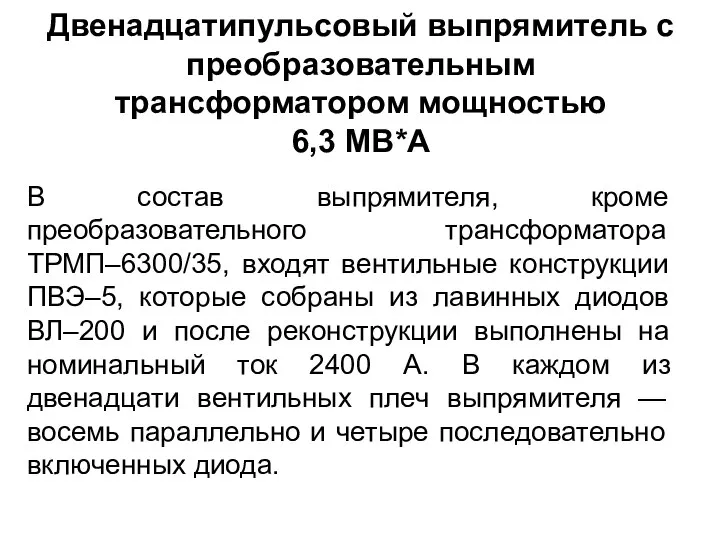 Двенадцатипульсовый выпрямитель с преобразовательным трансформатором мощностью 6,3 МВ*А

В состав выпрямителя, кроме преобразовательного трансформатора ТРМП–6300/35, входят вентильные конструкции ПВЭ–5, которые собраны из лавинных диодов ВЛ–200 и после реконструкции выполнены на номинальный ток 2400 А. В каждом из двенадцати вентильных плеч выпрямителя — восемь параллельно и четыре последовательно включенных диода.